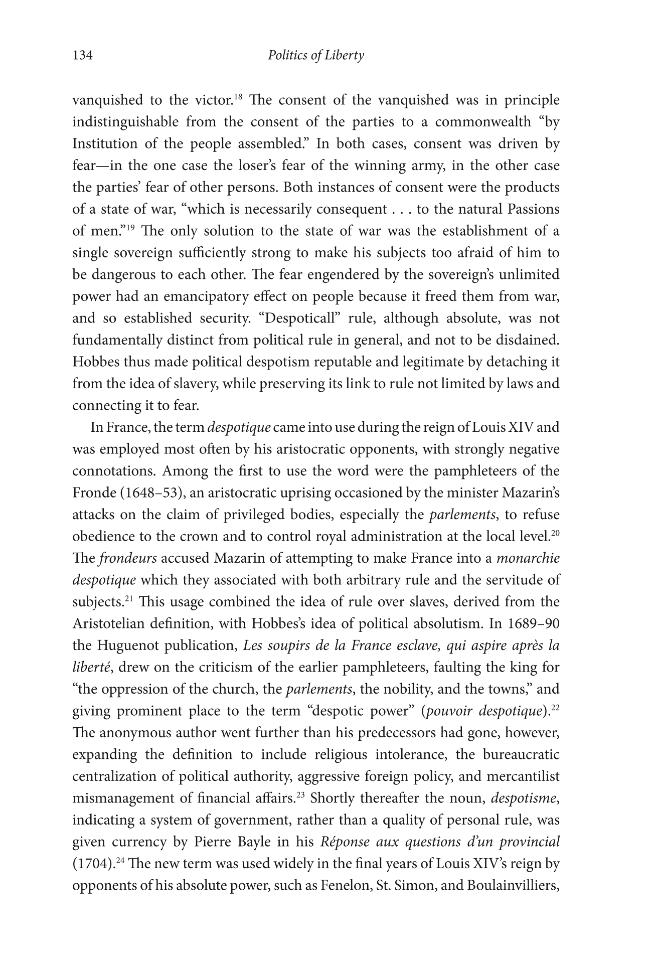 134 Politics of Liberty

vanquished to the victor.$^{18}$ The consent of the vanquished was in principle indistinguishable from the consent of the parties to a commonwealth "by Institution of the people assembled." In both cases, consent was driven by fear—in the one case the loser's fear of the winning army, in the other case the parties' fear of other persons. Both instances of consent were the products of a state of war, "which is necessarily consequent . . . to the natural Passions of men."$^{19}$ The only solution to the state of war was the establishment of a single sovereign sufficiently strong to make his subjects too afraid of him to be dangerous to each other. The fear engendered by the sovereign's unlimited power had an emancipatory effect on people because it freed them from war, and so established security. "Despoticall" rule, although absolute, was not fundamentally distinct from political rule in general, and not to be disdained. Hobbes thus made political despotism reputable and legitimate by detaching it from the idea of slavery, while preserving its link to rule not limited by laws and connecting it to fear.

In France, the term despotique came into use during the reign of Louis XIV and was employed most often by his aristocratic opponents, with strongly negative connotations. Among the first to use the word were the pamphleteers of the Fronde (1648–53), an aristocratic uprising occasioned by the minister Mazarin's attacks on the claim of privileged bodies, especially the parlements, to refuse obedience to the crown and to control royal administration at the local level.$^{20}$ The frondeurs accused Mazarin of attempting to make France into a monarchie despotique which they associated with both arbitrary rule and the servitude of subjects.$^{21}$ This usage combined the idea of rule over slaves, derived from the Aristotelian definition, with Hobbes's idea of political absolutism. In 1689–90 the Huguenot publication, Les soupirs de la France esclave, qui aspire après la liberté, drew on the criticism of the earlier pamphleteers, faulting the king for "the oppression of the church, the parlements, the nobility, and the towns," and giving prominent place to the term "despotic power" (pouvoir despotique).$^{22}$ The anonymous author went further than his predecessors had gone, however, expanding the definition to include religious intolerance, the bureaucratic centralization of political authority, aggressive foreign policy, and mercantilist mismanagement of financial affairs.$^{23}$ Shortly thereafter the noun, despotisme, indicating a system of government, rather than a quality of personal rule, was given currency by Pierre Bayle in his Réponse aux questions d'un provincial (1704).$^{24}$ The new term was used widely in the final years of Louis XIV's reign by opponents of his absolute power, such as Fenelon, St. Simon, and Boulainvilliers,